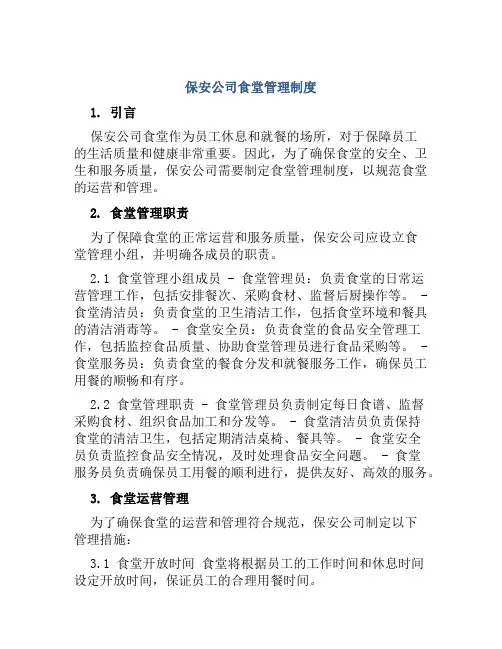 保安公司食堂管理制度

1. 引言

保安公司食堂作为员工休息和就餐的场所，对于保障员工的生活质量和健康非常重要。因此，为了确保食堂的安全、卫生和服务质量，保安公司需要制定食堂管理制度，以规范食堂的运营和管理。

2. 食堂管理职责

为了保障食堂的正常运营和服务质量，保安公司应设立食堂管理小组，并明确各成员的职责。

2.1 食堂管理小组成员 - 食堂管理员：负责食堂的日常运营管理工作，包括安排餐次、采购食材、监督后厨操作等。 - 食堂清洁员：负责食堂的卫生清洁工作，包括食堂环境和餐具的清洁消毒等。 - 食堂安全员：负责食堂的食品安全管理工作，包括监控食品质量、协助食堂管理员进行食品采购等。 - 食堂服务员：负责食堂的餐食分发和就餐服务工作，确保员工用餐的顺畅和有序。

2.2 食堂管理职责 - 食堂管理员负责制定每日食谱、监督采购食材、组织食品加工和分发等。 - 食堂清洁员负责保持食堂的清洁卫生，包括定期清洁桌椅、餐具等。 - 食堂安全员负责监控食品安全情况，及时处理食品安全问题。 - 食堂服务员负责确保员工用餐的顺利进行，提供友好、高效的服务。

3. 食堂运营管理

为了确保食堂的运营和管理符合规范，保安公司制定以下管理措施：

3.1 食堂开放时间 食堂将根据员工的工作时间和休息时间设定开放时间，保证员工的合理用餐时间。